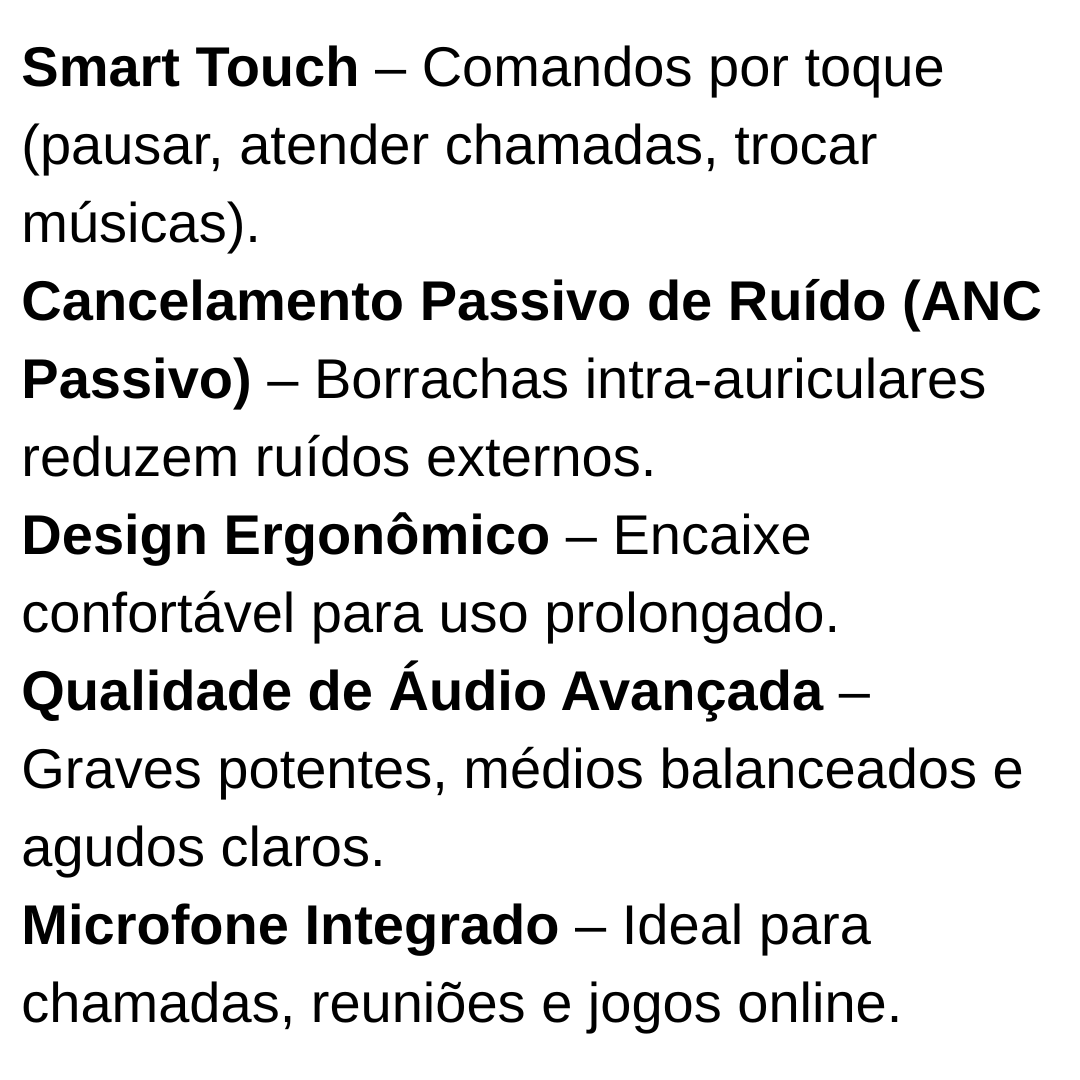 Smart Touch – Comandos por toque (pausar, atender chamadas, trocar músicas).
Cancelamento Passivo de Ruído (ANC Passivo) – Borrachas intra-auriculares reduzem ruídos externos.
Design Ergonômico – Encaixe confortável para uso prolongado.
Qualidade de Áudio Avançada – Graves potentes, médios balanceados e agudos claros.
Microfone Integrado – Ideal para chamadas, reuniões e jogos online.